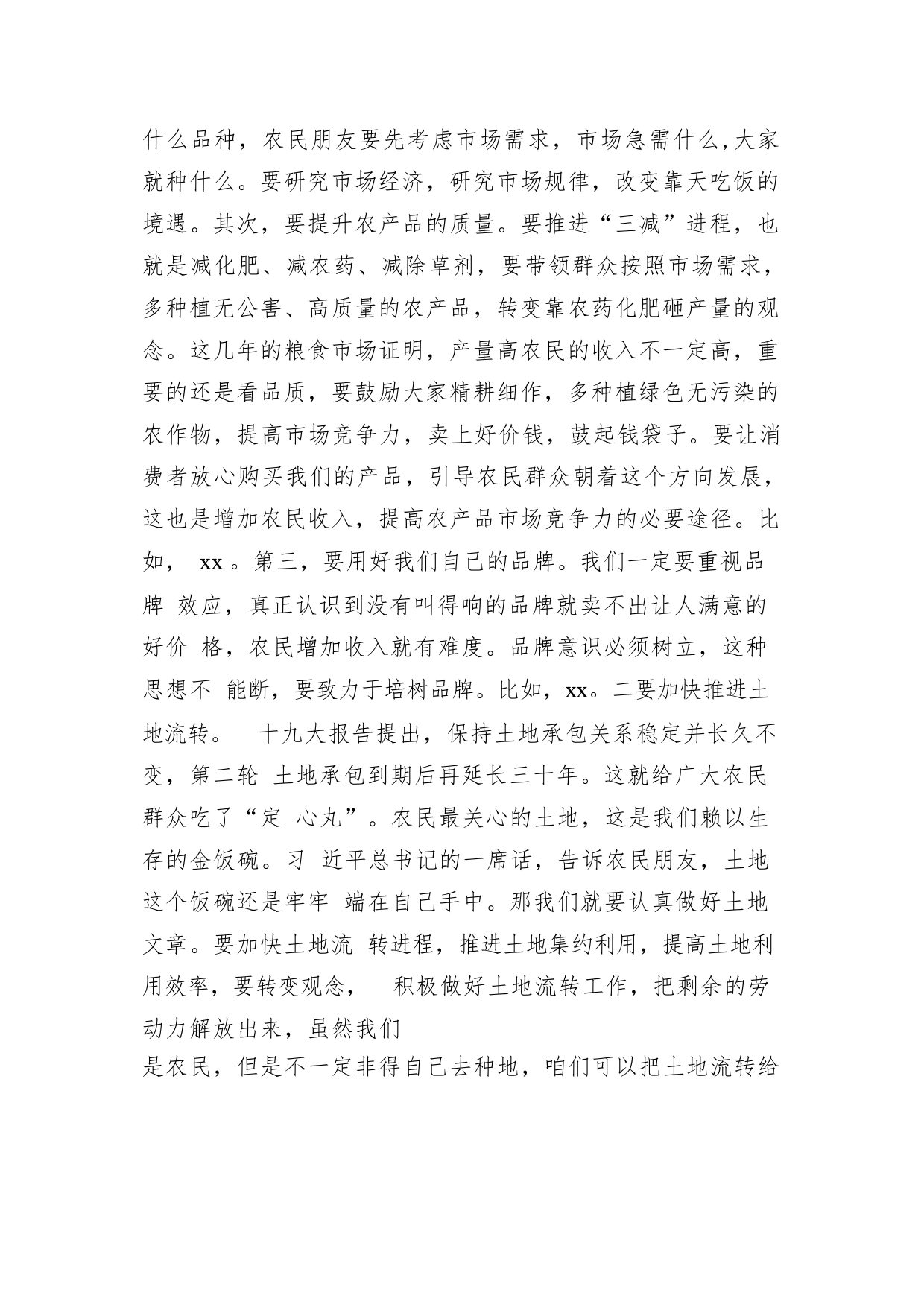 什么品种，农民朋友要先考虑市场需求，市场急需什么,大家就种什么。要研究市场经济，研究市场规律，改变靠天吃饭的境遇。其次，要提升农产品的质量。要推进“三减”进程，也就是减化肥、减农药、减除草剂，要带领群众按照市场需求，多种植无公害、高质量的农产品，转变靠农药化肥砸产量的观念。这几年的粮食市场证明，产量高农民的收入不一定高，重要的还是看品质，要鼓励大家精耕细作，多种植绿色无污染的农作物，提高市场竞争力，卖上好价钱，鼓起钱袋子。要让消费者放心购买我们的产品，引导农民群众朝着这个方向发展，这也是增加农民收入，提高农产品市场竞争力的必要途径。比如， xx 。第三，要用好我们自己的品牌。我们一定要重视品牌 效应，真正认识到没有叫得响的品牌就卖不出让人满意的好价 格，农民增加收入就有难度。品牌意识必须树立，这种思想不 能断，要致力于培树品牌。比如，xx。二要加快推进土地流转。 十九大报告提出，保持土地承包关系稳定并长久不变，第二轮 土地承包到期后再延长三十年。这就给广大农民群众吃了“定 心丸”。农民最关心的土地，这是我们赖以生存的金饭碗。习 近平总书记的一席话，告诉农民朋友，土地这个饭碗还是牢牢 端在自己手中。那我们就要认真做好土地文章。要加快土地流 转进程，推进土地集约利用，提高土地利用效率，要转变观念， 积极做好土地流转工作，把剩余的劳动力解放出来，虽然我们
是农民，但是不一定非得自己去种地，咱们可以把土地流转给